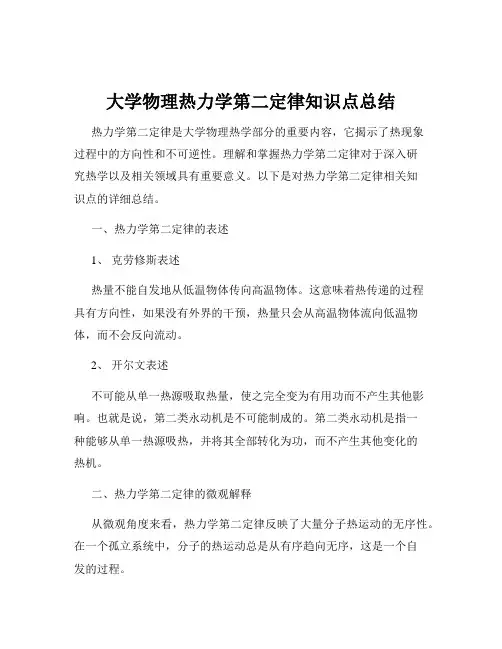 大学物理热力学第二定律知识点总结

热力学第二定律是大学物理热学部分的重要内容，它揭示了热现象过程中的方向性和不可逆性。理解和掌握热力学第二定律对于深入研究热学以及相关领域具有重要意义。以下是对热力学第二定律相关知识点的详细总结。

一、热力学第二定律的表述

1、 克劳修斯表述

热量不能自发地从低温物体传向高温物体。这意味着热传递的过程具有方向性，如果没有外界的干预，热量只会从高温物体流向低温物体，而不会反向流动。

2、 开尔文表述

不可能从单一热源吸取热量，使之完全变为有用功而不产生其他影响。也就是说，第二类永动机是不可能制成的。第二类永动机是指一种能够从单一热源吸热，并将其全部转化为功，而不产生其他变化的热机。

二、热力学第二定律的微观解释

从微观角度来看，热力学第二定律反映了大量分子热运动的无序性。在一个孤立系统中，分子的热运动总是从有序趋向无序，这是一个自发的过程。